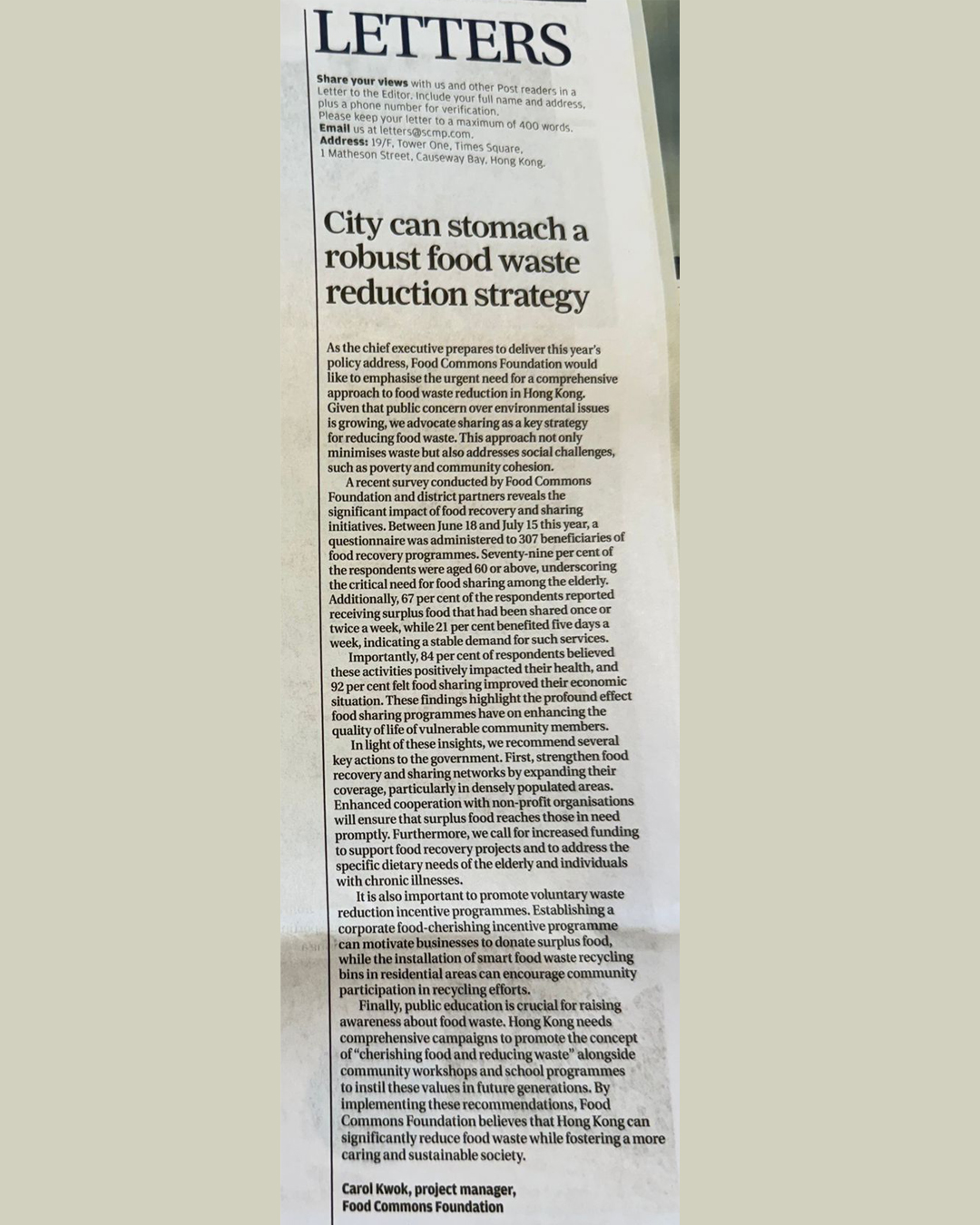 LETTERS

Share your views with us and other Post readers in a Letter to the Editor. Include your full name and address, plus a phone number for verification.
Please keep your letter to a maximum of 400 words.
Email us at letters@scmp.com.
Address: 19/F, Tower One, Times Square, 1 Matheson Street, Causeway Bay, Hong Kong.

City can stomach a robust food waste reduction strategy

As the chief executive prepares to deliver this year's policy address, Food Commons Foundation would like to emphasise the urgent need for a comprehensive approach to food waste reduction in Hong Kong. Given that public concern over environmental issues is growing, we advocate sharing as a key strategy for reducing food waste. This approach not only minimises waste but also addresses social challenges, such as poverty and community cohesion.

A recent survey conducted by Food Commons Foundation and district partners reveals the significant impact of food recovery and sharing initiatives. Between June 18 and July 15 this year, a questionnaire was administered to 307 beneficiaries of food recovery programmes. Seventy-nine per cent of the respondents were aged 60 or above, underscoring the critical need for food sharing among the elderly. Additionally, 67 per cent of the respondents reported receiving surplus food that had been shared once or twice a week, while 21 per cent benefited five days a week, indicating a stable demand for such services.

Importantly, 84 per cent of respondents believed these activities positively impacted their health, and 92 per cent felt food sharing improved their economic situation. These findings highlight the profound effect food sharing programmes have on enhancing the quality of life of vulnerable community members.

In light of these insights, we recommend several key actions to the government. First, strengthen food recovery and sharing networks by expanding their coverage, particularly in densely populated areas. Enhanced cooperation with non-profit organisations will ensure that surplus food reaches those in need promptly. Furthermore, we call for increased funding to support food recovery projects and to address the specific dietary needs of the elderly and individuals with chronic illnesses.

It is also important to promote voluntary waste reduction incentive programmes. Establishing a corporate food-cherishing incentive programme can motivate businesses to donate surplus food, while the installation of smart food waste recycling bins in residential areas can encourage community participation in recycling efforts.

Finally, public education is crucial for raising awareness about food waste. Hong Kong needs comprehensive campaigns to promote the concept of "cherishing food and reducing waste" alongside community workshops and school programmes to instil these values in future generations. By implementing these recommendations, Food Commons Foundation believes that Hong Kong can significantly reduce food waste while fostering a more caring and sustainable society.

Carol Kwok, project manager,
Food Commons Foundation